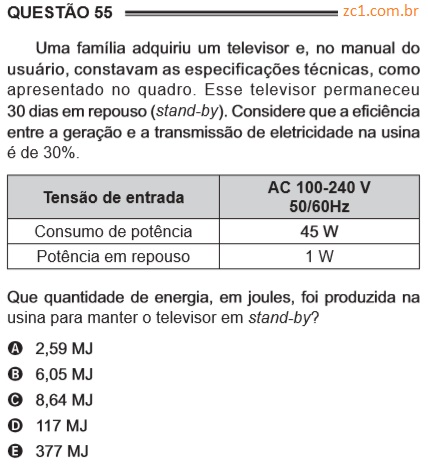 QUESTÃO 55 zc1.com.br

Uma família adquiriu um televisor e, no manual do usuário, constavam as especificações técnicas, como apresentado no quadro. Esse televisor permaneceu 30 dias em repouso (stand-by). Considere que a eficiência entre a geração e a transmissão de eletricidade na usina é de 30%.

| Tensão de entrada | AC 100-240 V 50/60Hz |
|---|---|
| Consumo de potência | 45 W |
| Potência em repouso | 1 W |

Que quantidade de energia, em joules, foi produzida na usina para manter o televisor em stand-by?

A 2,59 MJ
B 6,05 MJ
C 8,64 MJ
D 117 MJ
E 377 MJ